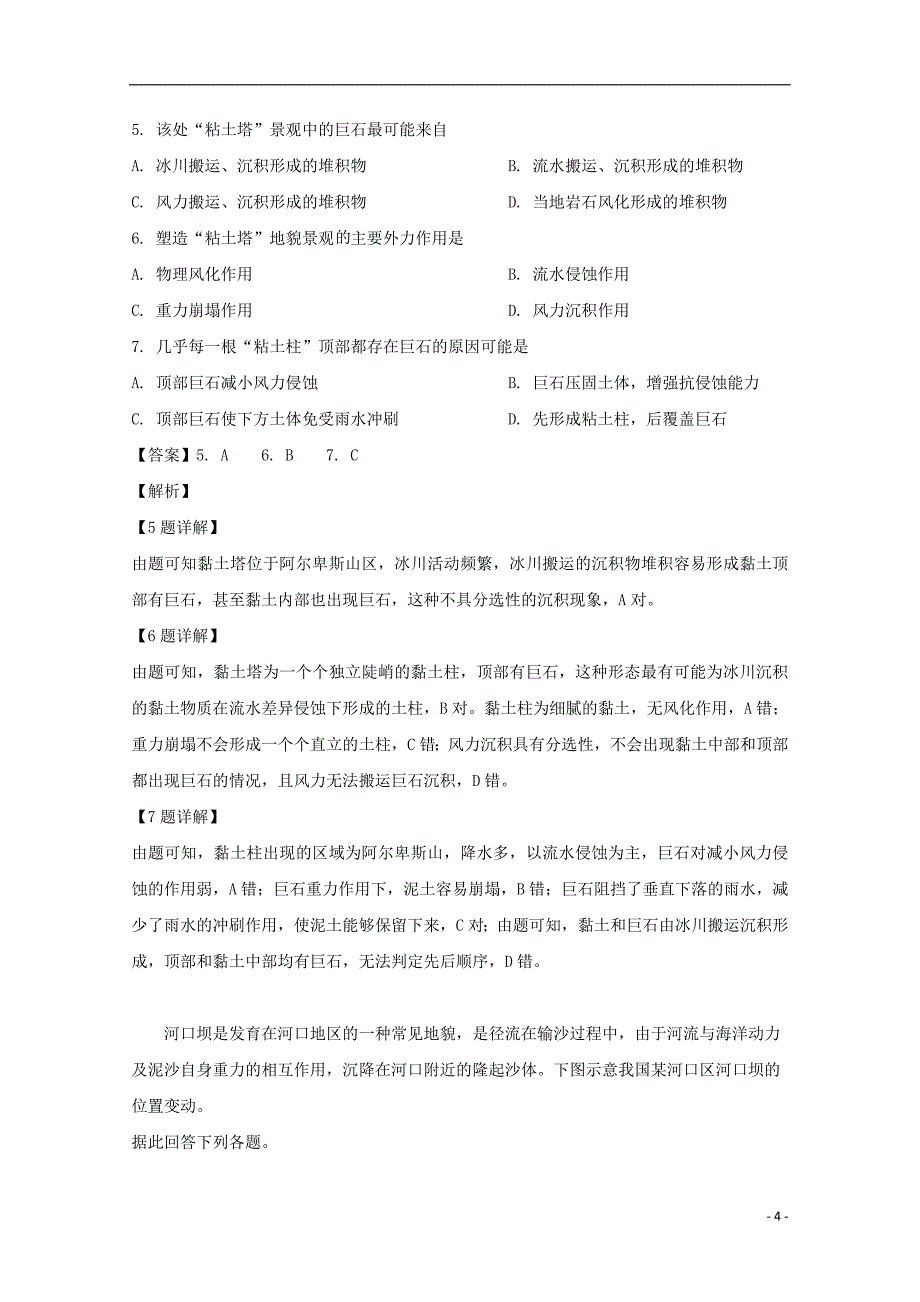 5. 该处“粘土塔”景观中的巨石最可能来自

A. 冰川搬运、沉积形成的堆积物

B. 流水搬运、沉积形成的堆积物

C. 风力搬运、沉积形成的堆积物

D. 当地岩石风化形成的堆积物

6. 塑造“粘土塔”地貌景观的主要外力作用是

A. 物理风化作用

B. 流水侵蚀作用

C. 重力崩塌作用

D. 风力沉积作用

7. 几乎每一根“粘土柱”顶部都存在巨石的原因可能是

A. 顶部巨石减小风力侵蚀

B. 巨石压固土体，增强抗侵蚀能力

C. 顶部巨石使下方土体免受雨水冲刷

D. 先形成粘土柱，后覆盖巨石

【答案】5. A 6. B 7. C

【解析】

【5题详解】

由题可知黏土塔位于阿尔卑斯山区，冰川活动频繁，冰川搬运的沉积物堆积容易形成黏土顶部有巨石，甚至黏土内部也出现巨石，这种不具分选性的沉积现象，A对。

【6题详解】

由题可知，黏土塔为一个个独立陡峭的黏土柱，顶部有巨石，这种形态最有可能为冰川沉积的黏土物质在流水差异侵蚀下形成的土柱，B对。黏土柱为细腻的黏土，无风化作用，A错；重力崩塌不会形成一个个直立的土柱，C错；风力沉积具有分选性，不会出现黏土中部和顶部都出现巨石的情况，且风力无法搬运巨石沉积，D错。

【7题详解】

由题可知，黏土柱出现的区域为阿尔卑斯山，降水多，以流水侵蚀为主，巨石对减小风力侵蚀的作用弱，A错；巨石重力作用下，泥土容易崩塌，B错；巨石阻挡了垂直下落的雨水，减少了雨水的冲刷作用，使泥土能够保留下来，C对；由题可知，黏土和巨石由冰川搬运沉积形成，顶部和黏土中部均有巨石，无法判定先后顺序，D错。

河口坝是发育在河口地区的一种常见地貌，是径流在输沙过程中，由于河流与海洋动力及泥沙自身重力的相互作用，沉降在河口附近的隆起沙体。下图示意我国某河口区河口坝的位置变动。

据此回答下列各题。

- 4 -